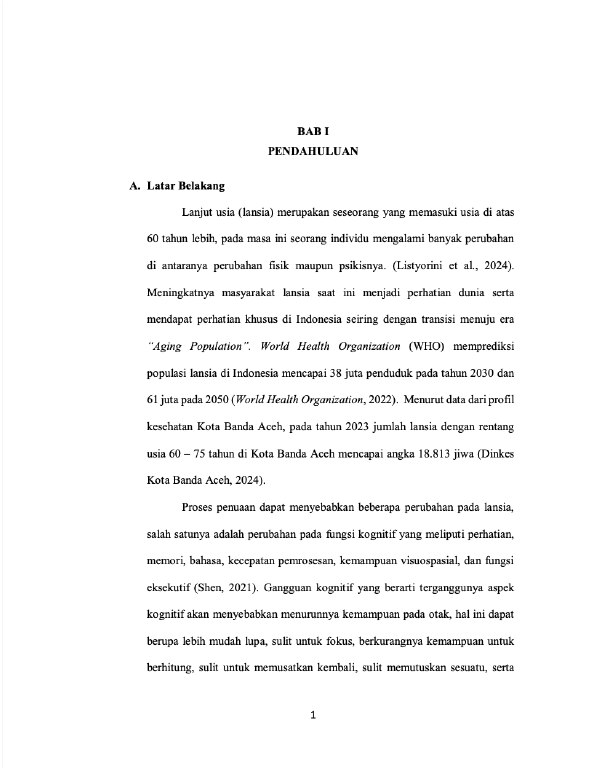 BAB I
PENDAHULUAN

A. Latar Belakang

Lanjut usia (lansia) merupakan seseorang yang memasuki usia di atas 60 tahun lebih, pada masa ini seorang individu mengalami banyak perubahan di antaranya perubahan fisik maupun psikisnya. (Listyorini et al., 2024). Meningkatnya masyarakat lansia saat ini menjadi perhatian dunia serta mendapat perhatian khusus di Indonesia seiring dengan transisi menuju era "Aging Population". World Health Organization (WHO) memprediksi populasi lansia di Indonesia mencapai 38 juta penduduk pada tahun 2030 dan 61 juta pada 2050 (World Health Organization, 2022). Menurut data dari profil kesehatan Kota Banda Aceh, pada tahun 2023 jumlah lansia dengan rentang usia 60 – 75 tahun di Kota Banda Aceh mencapai angka 18.813 jiwa (Dinkes Kota Banda Aceh, 2024).

Proses penuaan dapat menyebabkan beberapa perubahan pada lansia, salah satunya adalah perubahan pada fungsi kognitif yang meliputi perhatian, memori, bahasa, kecepatan pemrosesan, kemampuan visuospasial, dan fungsi eksekutif (Shen, 2021). Gangguan kognitif yang berarti terganggunya aspek kognitif akan menyebabkan menurunnya kemampuan pada otak, hal ini dapat berupa lebih mudah lupa, sulit untuk fokus, berkurangnya kemampuan untuk berhitung, sulit untuk memusatkan kembali, sulit memutuskan sesuatu, serta

1